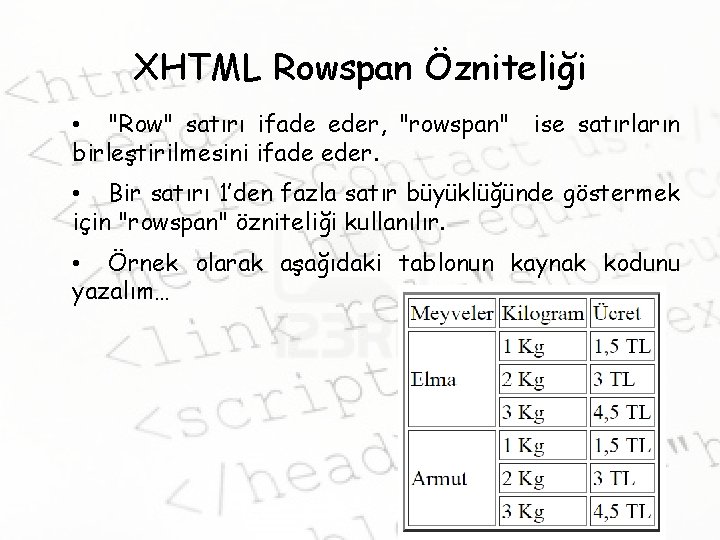 XHTML Rowspan Özniteliği

• "Row" satırı ifade eder, "rowspan" ise satırların birleştirilmesini ifade eder.

• Bir satırı 1'den fazla satır büyüklüğünde göstermek için "rowspan" özniteliği kullanılır.

• Örnek olarak aşağıdaki tablonun kaynak kodunu yazalım…

| Meyveler | Kilogram | Ücret |
|---|---|---|
| Elma | 1 Kg | 1,5 TL |
| | 2 Kg | 3 TL |
| | 3 Kg | 4,5 TL |
| Armut | 1 Kg | 1,5 TL |
| | 2 Kg | 3 TL |
| | 3 Kg | 4,5 TL |